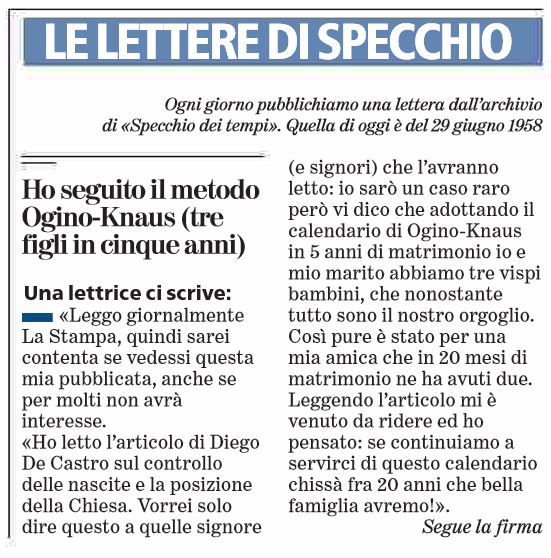 LE LETTERE DI SPECCHIO

Ogni giorno pubblichiamo una lettera dall'archivio di «Specchio dei tempi». Quella di oggi è del 29 giugno 1958

Ho seguito il metodo Ogino-Knaus (tre figli in cinque anni)

Una lettrice ci scrive:
«Leggo giornalmente La Stampa, quindi sarei contenta se vedessi questa mia pubblicata, anche se per molti non avrà interesse.
«Ho letto l'articolo di Diego De Castro sul controllo delle nascite e la posizione della Chiesa. Vorrei solo dire questo a quelle signore (e signori) che l'avranno letto: io sarò un caso raro però vi dico che adottando il calendario di Ogino-Knaus in 5 anni di matrimonio io e mio marito abbiamo tre vispi bambini, che nonostante tutto sono il nostro orgoglio. Così pure è stato per una mia amica che in 20 mesi di matrimonio ne ha avuti due. Leggendo l'articolo mi è venuto da ridere ed ho pensato: se continuiamo a servirci di questo calendario chissà fra 20 anni che bella famiglia avremo!».
Segue la firma